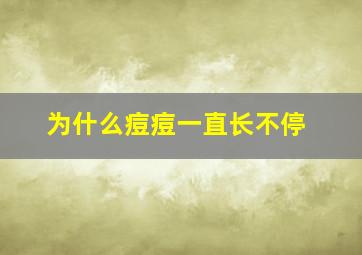 为什么痘痘一直长不停